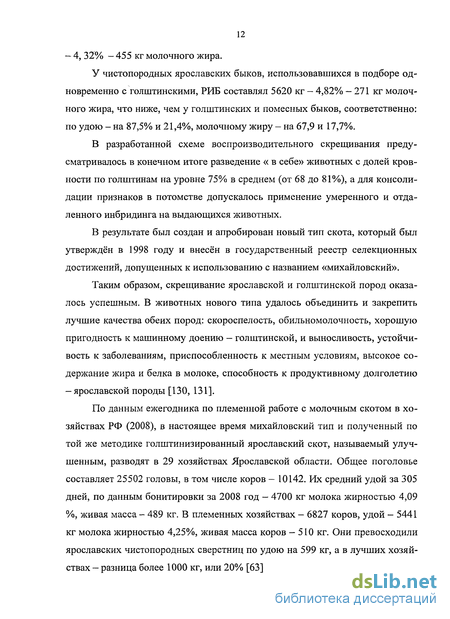 12

– 4, 32% – 455 кг молочного жира.

У чистопородных ярославских быков, использовавшихся в подборе одновременно с голштинскими, РИБ составлял 5620 кг – 4,82% – 271 кг молочного жира, что ниже, чем у голштинских и помесных быков, соответственно: по удою – на 87,5% и 21,4%, молочному жиру – на 67,9 и 17,7%.

В разработанной схеме воспроизводительного скрещивания предусматривалось в конечном итоге разведение « в себе» животных с долей кровности по голштинам на уровне 75% в среднем (от 68 до 81%), а для консолидации признаков в потомстве допускалось применение умеренного и отдаленного инбридинга на выдающихся животных.

В результате был создан и апробирован новый тип скота, который был утверждён в 1998 году и внесён в государственный реестр селекционных достижений, допущенных к использованию с названием «михайловский».

Таким образом, скрещивание ярославской и голштинской пород оказалось успешным. В животных нового типа удалось объединить и закрепить лучшие качества обеих пород: скороспелость, обильномолочность, хорошую пригодность к машинному доению – голштинской, и выносливость, устойчивость к заболеваниям, приспособленность к местным условиям, высокое содержание жира и белка в молоке, способность к продуктивному долголетию – ярославской породы [130, 131].

По данным ежегодника по племенной работе с молочным скотом в хозяйствах РФ (2008), в настоящее время михайловский тип и полученный по той же методике голштинизированный ярославский скот, называемый улучшенным, разводят в 29 хозяйствах Ярославской области. Общее поголовье составляет 25502 головы, в том числе коров – 10142. Их средний удой за 305 дней, по данным бонитировки за 2008 год – 4700 кг молока жирностью 4,09 %, живая масса – 489 кг. В племенных хозяйствах – 6827 коров, удой – 5441 кг молока жирностью 4,25%, живая масса коров – 510 кг. Они превосходили ярославских чистопородных сверстниц по удою на 599 кг, а в лучших хозяйствах – разница более 1000 кг, или 20% [63]

dsLib.net
библиотека диссертаций